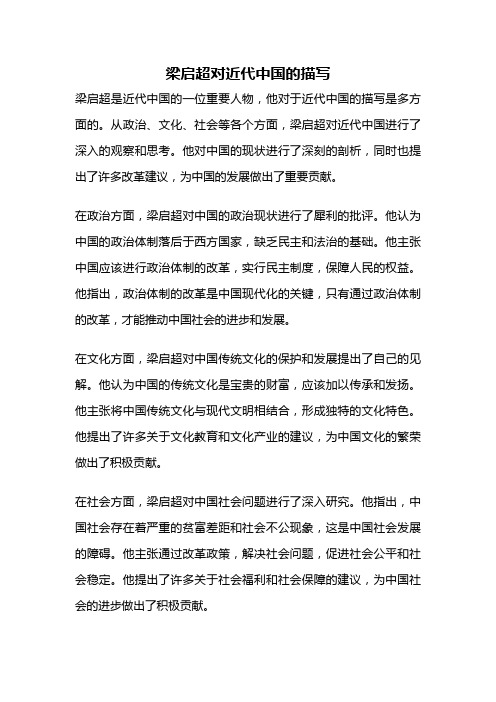 梁启超对近代中国的描写

梁启超是近代中国的一位重要人物，他对于近代中国的描写是多方面的。从政治、文化、社会等各个方面，梁启超对近代中国进行了深入的观察和思考。他对中国的现状进行了深刻的剖析，同时也提出了许多改革建议，为中国的发展做出了重要贡献。

在政治方面，梁启超对中国的政治现状进行了犀利的批评。他认为中国的政治体制落后于西方国家，缺乏民主和法治的基础。他主张中国应该进行政治体制的改革，实行民主制度，保障人民的权益。他指出，政治体制的改革是中国现代化的关键，只有通过政治体制的改革，才能推动中国社会的进步和发展。

在文化方面，梁启超对中国传统文化的保护和发展提出了自己的见解。他认为中国的传统文化是宝贵的财富，应该加以传承和发扬。他主张将中国传统文化与现代文明相结合，形成独特的文化特色。他提出了许多关于文化教育和文化产业的建议，为中国文化的繁荣做出了积极贡献。

在社会方面，梁启超对中国社会问题进行了深入研究。他指出，中国社会存在着严重的贫富差距和社会不公现象，这是中国社会发展的障碍。他主张通过改革政策，解决社会问题，促进社会公平和社会稳定。他提出了许多关于社会福利和社会保障的建议，为中国社会的进步做出了积极贡献。